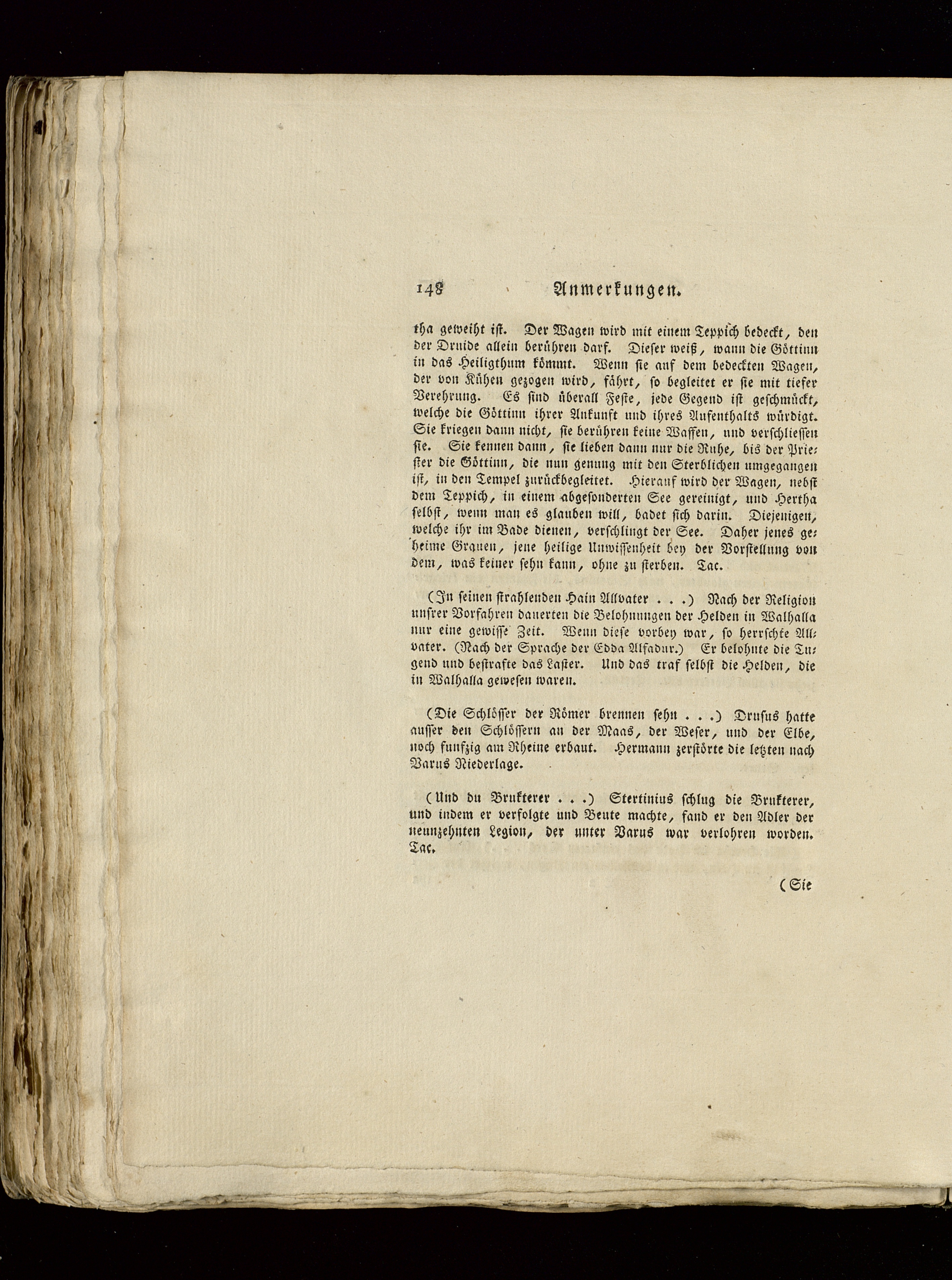 148 Anmerkungen.

tha geweiht ist. Der Wagen wird mit einem Teppich bedeckt, den der Druide allein berühren darf. Dieser weiß, wann die Göttinn in das Heiligthum kömmt. Wenn sie auf dem bedeckten Wagen, der von Kühen gezogen wird, fährt, so begleitet er sie mit tiefer Verehrung. Es sind überall Feste, jede Gegend ist geschmückt, welche die Göttinn ihrer Ankunft und ihres Aufenthalts würdigt. Sie kriegen dann nicht, sie berühren keine Waffen, und verschliessen sie. Sie kennen dann, sie lieben dann nur die Ruhe, bis der Priester die Göttinn, die nun genung mit den Sterblichen umgegangen ist, in den Tempel zurückbegleitet. Hierauf wird der Wagen, nebst dem Teppich, in einem abgesonderten See gereinigt, und Hertha selbst, wenn man es glauben will, badet sich darin. Diejenigen, welche ihr im Bade dienen, verschlingt der See. Daher jenes geheime Grauen, jene heilige Unwissenheit bey der Vorstellung von dem, was keiner sehn kann, ohne zu sterben. Tac.

(In seinen strahlenden Hain Allvater . . .) Nach der Religion unsrer Vorfahren dauerten die Belohnungen der Helden in Walhalla nur eine gewisse Zeit. Wenn diese vorbey war, so herrschte Allvater. (Nach der Sprache der Edda Alfadur.) Er belohnte die Tugend und bestrafte das Laster. Und das traf selbst die Helden, die in Walhalla gewesen waren.

(Die Schlösser der Römer brennen sehn . . .) Drusus hatte ausser den Schlössern an der Maas, der Weser, und der Elbe, noch funfzig am Rheine erbaut. Hermann zerstörte die letzten nach Varus Niederlage.

(Und du Brukterer . . .) Stertinius schlug die Brukterer, und indem er verfolgte und Beute machte, fand er den Adler der neunzehnten Legion, der unter Varus war verlohren worden. Tac.

(Sie